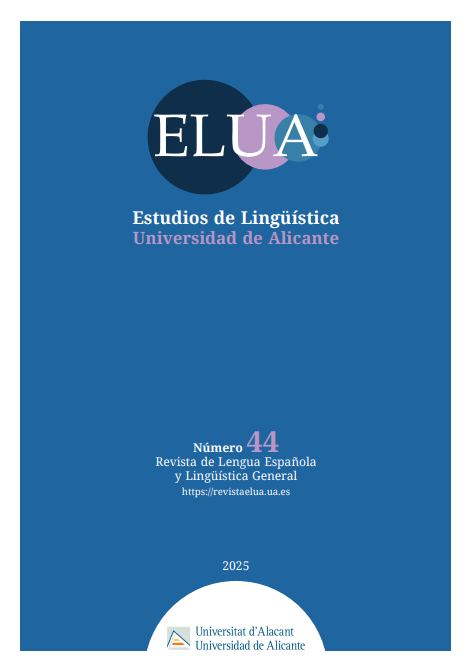 ELUA

Estudios de Lingüística
Universidad de Alicante

Número 44
Revista de Lengua Española
y Lingüística General
https://revistaelua.ua.es

2025

Universitat d'Alacant
Universidad de Alicante